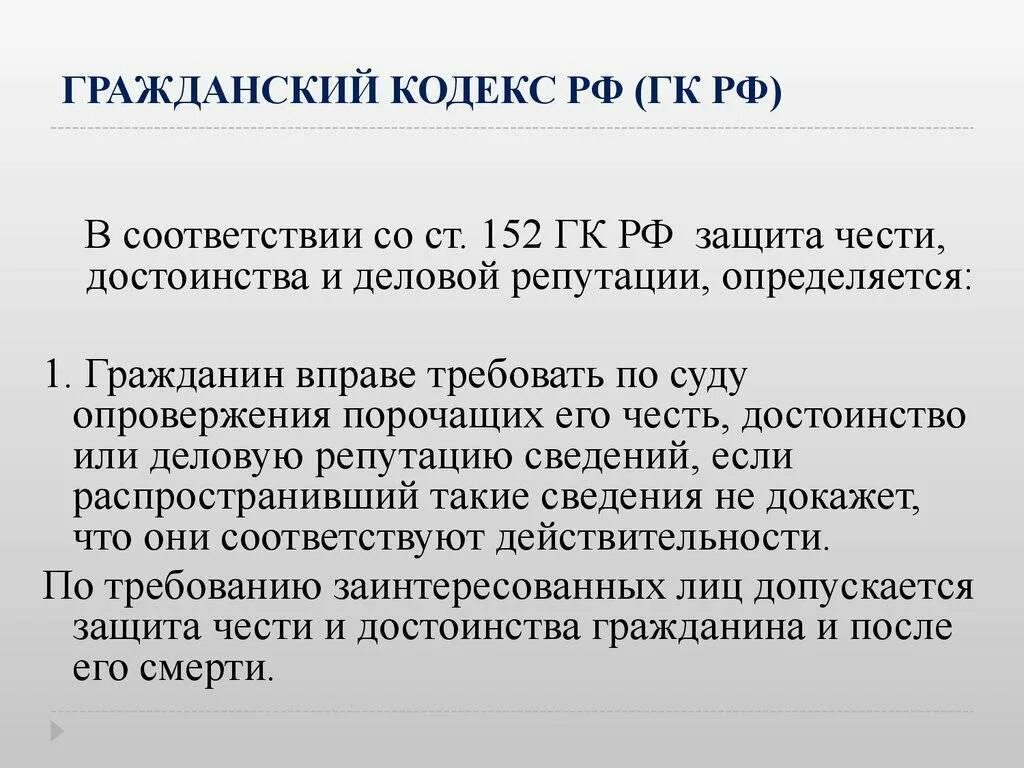 ГРАЖДАНСКИЙ КОДЕКС РФ (ГК РФ)

В соответствии со ст. 152 ГК РФ защита чести, достоинства и деловой репутации, определяется:

1. Гражданин вправе требовать по суду опровержения порочащих его честь, достоинство или деловую репутацию сведений, если распространивший такие сведения не докажет, что они соответствуют действительности.

По требованию заинтересованных лиц допускается защита чести и достоинства гражданина и после его смерти.